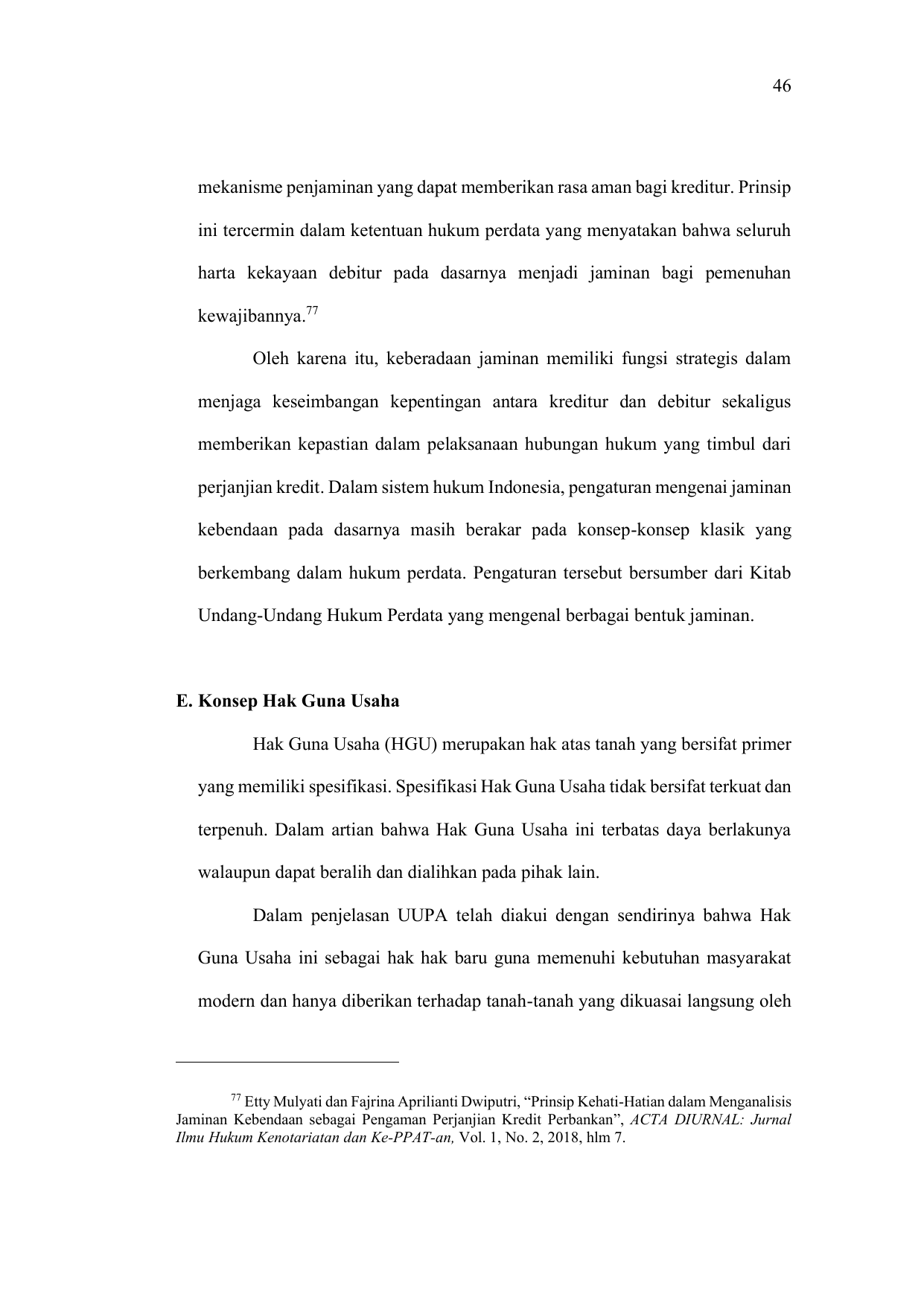 46

mekanisme penjaminan yang dapat memberikan rasa aman bagi kreditur. Prinsip ini tercermin dalam ketentuan hukum perdata yang menyatakan bahwa seluruh harta kekayaan debitur pada dasarnya menjadi jaminan bagi pemenuhan kewajibannya.$^{77}$

Oleh karena itu, keberadaan jaminan memiliki fungsi strategis dalam menjaga keseimbangan kepentingan antara kreditur dan debitur sekaligus memberikan kepastian dalam pelaksanaan hubungan hukum yang timbul dari perjanjian kredit. Dalam sistem hukum Indonesia, pengaturan mengenai jaminan kebendaan pada dasarnya masih berakar pada konsep-konsep klasik yang berkembang dalam hukum perdata. Pengaturan tersebut bersumber dari Kitab Undang-Undang Hukum Perdata yang mengenal berbagai bentuk jaminan.

E. Konsep Hak Guna Usaha

Hak Guna Usaha (HGU) merupakan hak atas tanah yang bersifat primer yang memiliki spesifikasi. Spesifikasi Hak Guna Usaha tidak bersifat terkuat dan terpenuh. Dalam artian bahwa Hak Guna Usaha ini terbatas daya berlakunya walaupun dapat beralih dan dialihkan pada pihak lain.

Dalam penjelasan UUPA telah diakui dengan sendirinya bahwa Hak Guna Usaha ini sebagai hak hak baru guna memenuhi kebutuhan masyarakat modern dan hanya diberikan terhadap tanah-tanah yang dikuasai langsung oleh

$^{77}$ Etty Mulyati dan Fajrina Aprilianti Dwiputri, “Prinsip Kehati-Hatian dalam Menganalisis Jaminan Kebendaan sebagai Pengaman Perjanjian Kredit Perbankan”, ACTA DIURNAL: Jurnal Ilmu Hukum Kenotariatan dan Ke-PPAT-an, Vol. 1, No. 2, 2018, hlm 7.